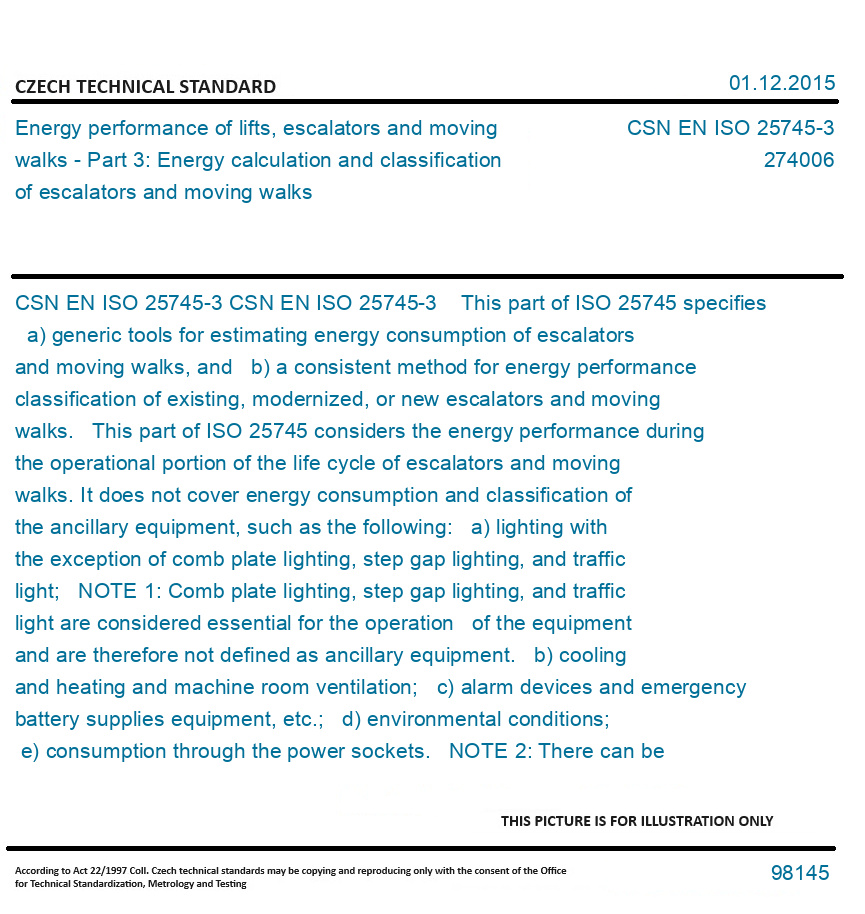 CZECH TECHNICAL STANDARD

01.12.2015

Energy performance of lifts, escalators and moving walks - Part 3: Energy calculation and classification of escalators and moving walks

CSN EN ISO 25745-3
274006

CSN EN ISO 25745-3 CSN EN ISO 25745-3 This part of ISO 25745 specifies a) generic tools for estimating energy consumption of escalators and moving walks, and b) a consistent method for energy performance classification of existing, modernized, or new escalators and moving walks. This part of ISO 25745 considers the energy performance during the operational portion of the life cycle of escalators and moving walks. It does not cover energy consumption and classification of the ancillary equipment, such as the following: a) lighting with the exception of comb plate lighting, step gap lighting, and traffic light; NOTE 1: Comb plate lighting, step gap lighting, and traffic light are considered essential for the operation of the equipment and are therefore not defined as ancillary equipment. b) cooling and heating and machine room ventilation; c) alarm devices and emergency battery supplies equipment, etc.; d) environmental conditions; e) consumption through the power sockets. NOTE 2: There can be

THIS PICTURE IS FOR ILLUSTRATION ONLY

According to Act 22/1997 Coll. Czech technical standards may be copying and reproducing only with the consent of the Office for Technical Standardization, Metrology and Testing

98145